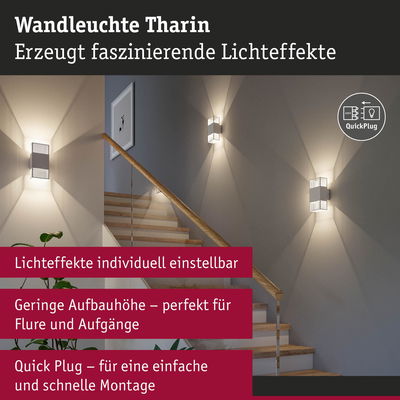 Wandleuchte Tharin
Erzeugt faszinierende Lichteffekte

QuickPlug

Lichteffekte individuell einstellbar

Geringe Aufbauhöhe – perfekt für Flure und Aufgänge

Quick Plug – für eine einfache und schnelle Montage